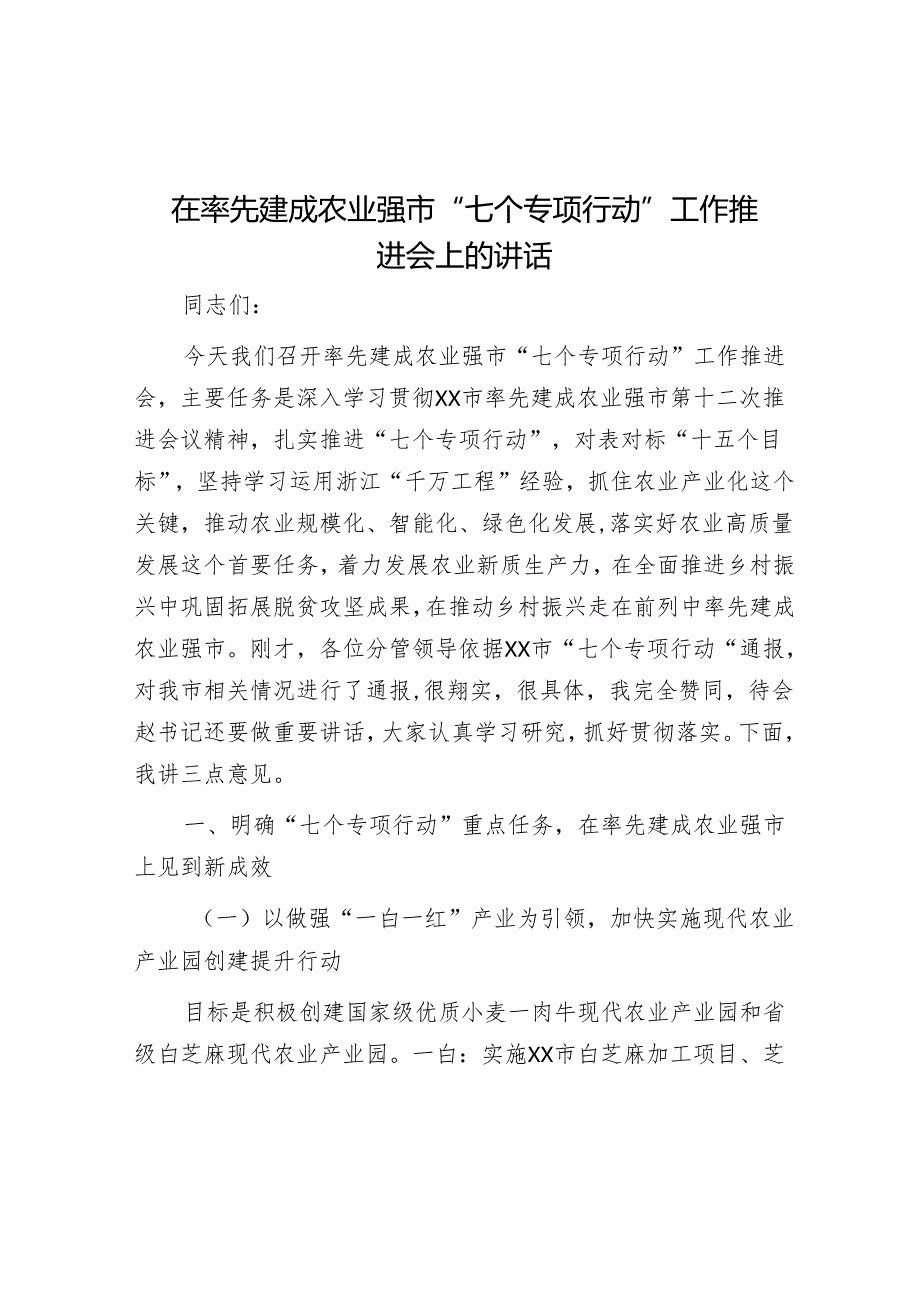 在率先建成农业强市“七个专项行动”工作推进会上的讲话

同志们：

今天我们召开率先建成农业强市“七个专项行动”工作推进会，主要任务是深入学习贯彻XX市率先建成农业强市第十二次推进会议精神，扎实推进“七个专项行动”，对表对标“十五个目标”，坚持学习运用浙江“千万工程”经验，抓住农业产业化这个关键，推动农业规模化、智能化、绿色化发展，落实好农业高质量发展这个首要任务，着力发展农业新质生产力，在全面推进乡村振兴中巩固拓展脱贫攻坚成果，在推动乡村振兴走在前列中率先建成农业强市。刚才，各位分管领导依据XX市“七个专项行动“通报，对我市相关情况进行了通报，很翔实，很具体，我完全赞同，待会赵书记还要做重要讲话，大家认真学习研究，抓好贯彻落实。下面，我讲三点意见。

一、明确“七个专项行动”重点任务，在率先建成农业强市上见到新成效

（一）以做强“一白一红”产业为引领，加快实施现代农业产业园创建提升行动

目标是积极创建国家级优质小麦一肉牛现代农业产业园和省级白芝麻现代农业产业园。一白：实施XX市白芝麻加工项目、芝